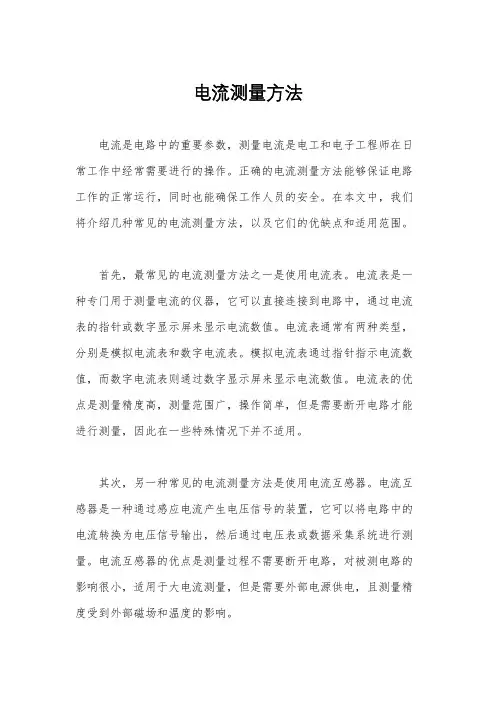 电流测量方法

电流是电路中的重要参数，测量电流是电工和电子工程师在日常工作中经常需要进行的操作。正确的电流测量方法能够保证电路工作的正常运行，同时也能确保工作人员的安全。在本文中，我们将介绍几种常见的电流测量方法，以及它们的优缺点和适用范围。

首先，最常见的电流测量方法之一是使用电流表。电流表是一种专门用于测量电流的仪器，它可以直接连接到电路中，通过电流表的指针或数字显示屏来显示电流数值。电流表通常有两种类型，分别是模拟电流表和数字电流表。模拟电流表通过指针指示电流数值，而数字电流表则通过数字显示屏来显示电流数值。电流表的优点是测量精度高，测量范围广，操作简单，但是需要断开电路才能进行测量，因此在一些特殊情况下并不适用。

其次，另一种常见的电流测量方法是使用电流互感器。电流互感器是一种通过感应电流产生电压信号的装置，它可以将电路中的电流转换为电压信号输出，然后通过电压表或数据采集系统进行测量。电流互感器的优点是测量过程不需要断开电路，对被测电路的影响很小，适用于大电流测量，但是需要外部电源供电，且测量精度受到外部磁场和温度的影响。